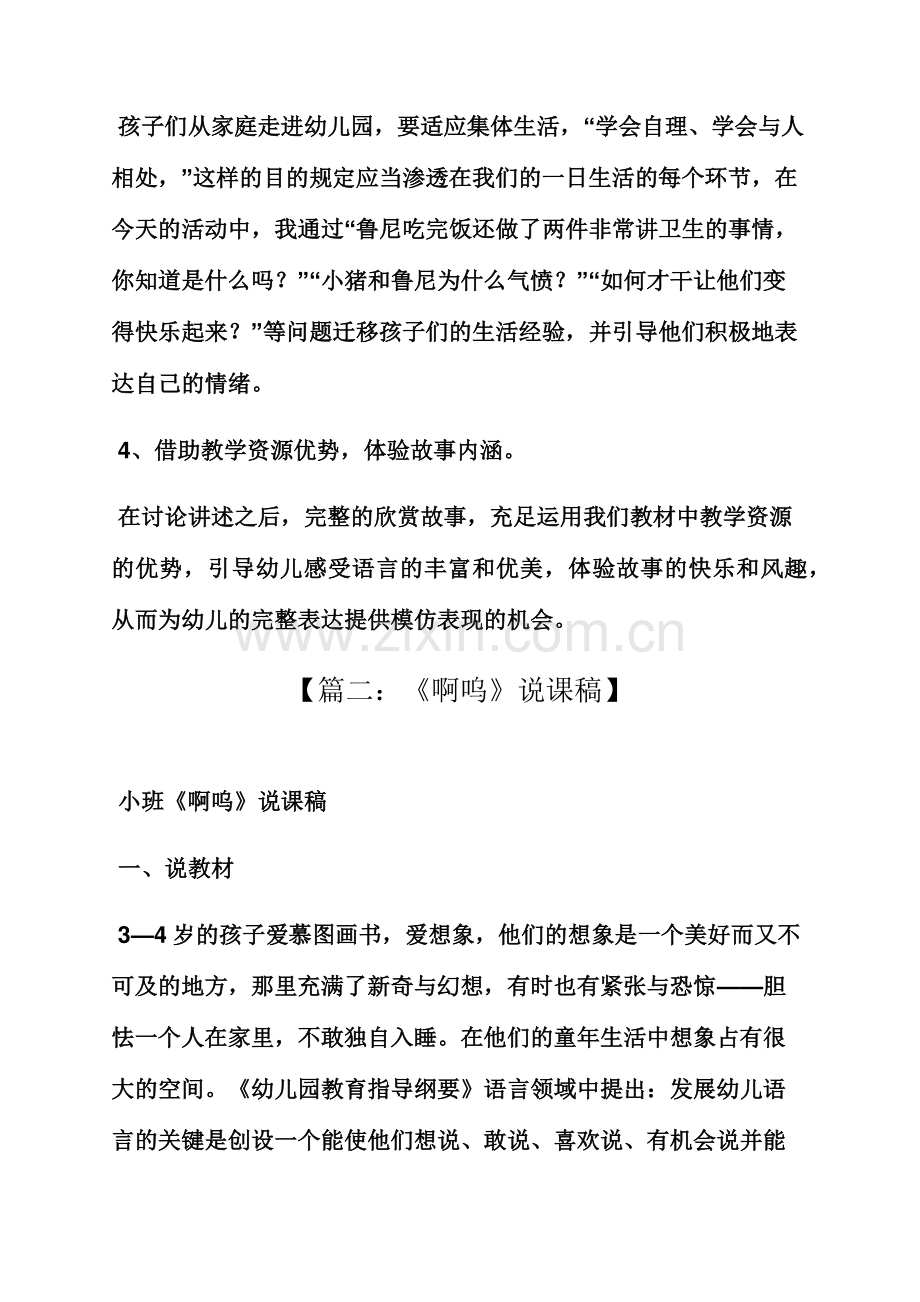 孩子们从家庭走进幼儿园，要适应集体生活，“学会自理、学会与人相处，”这样的目的规定应当渗透在我们的一日生活的每个环节，在今天的活动中，我通过“鲁尼吃完饭还做了两件非常讲卫生的事情，你知道是什么吗？”“小猪和鲁尼为什么气愤？”“如何才干让他们变得快乐起来？”等问题迁移孩子们的生活经验，并引导他们积极地表达自己的情绪。

4、借助教学资源优势，体验故事内涵。

在讨论讲述之后，完整的欣赏故事，充足运用我们教材中教学资源的优势，引导幼儿感受语言的丰富和优美，体验故事的快乐和风趣，从而为幼儿的完整表达提供模仿表现的机会。

www.zixin.com.cn

【篇二：《啊呜》说课稿】

小班《啊呜》说课稿

一、说教材

3—4 岁的孩子爱慕图画书，爱想象，他们的想象是一个美好而又不可及的地方，那里充满了新奇与幻想，有时也有紧张与恐惊——胆怯一个人在家里，不敢独自入睡。在他们的童年生活中想象占有很大的空间。《幼儿园教育指导纲要》语言领域中提出：发展幼儿语言的关键是创设一个能使他们想说、敢说、喜欢说、有机会说并能